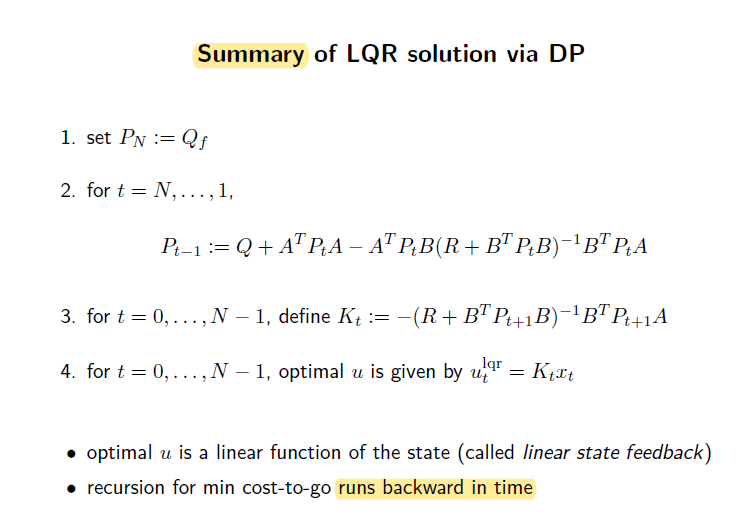 Summary of LQR solution via DP

1. set $P_N := Q_f$

2. for $t = N, \ldots, 1$,

$P_{t-1} := Q + A^T P_t A - A^T P_t B(R + B^T P_t B)^{-1} B^T P_t A$

3. for $t = 0, \ldots, N-1$, define $K_t := -(R + B^T P_{t+1} B)^{-1} B^T P_{t+1} A$

4. for $t = 0, \ldots, N-1$, optimal $u$ is given by $u_t^{\mathrm{lqr}} = K_t x_t$

• optimal $u$ is a linear function of the state (called linear state feedback)
• recursion for min cost-to-go runs backward in time